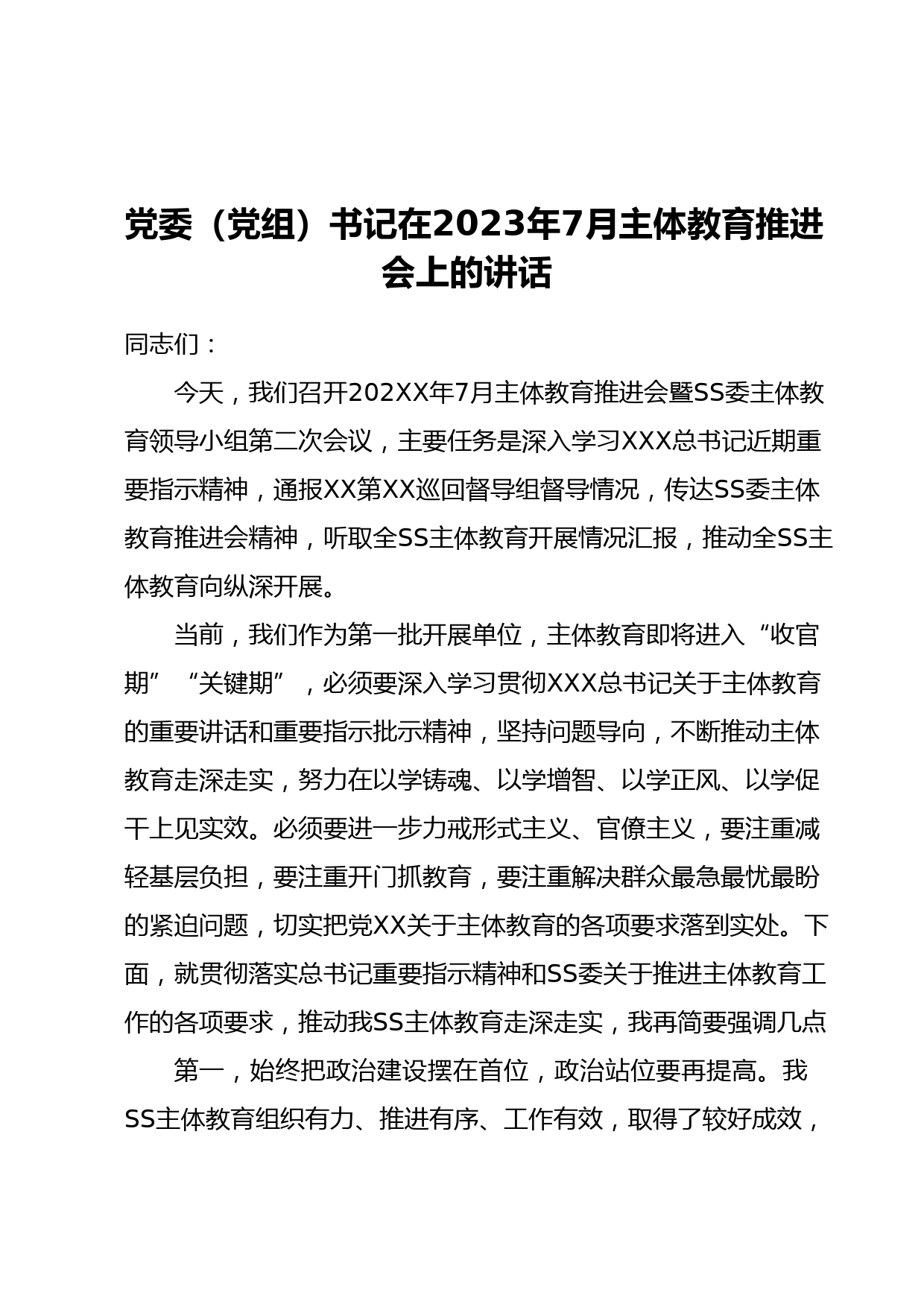 党委（党组）书记在2023年7月主体教育推进会上的讲话

同志们：

今天，我们召开202XX年7月主体教育推进会暨SS委主体教育领导小组第二次会议，主要任务是深入学习XXX总书记近期重要指示精神，通报XX第XX巡回督导组督导情况，传达SS委主体教育推进会精神，听取全SS主体教育开展情况汇报，推动全SS主体教育向纵深开展。

当前，我们作为第一批开展单位，主体教育即将进入“收官期”“关键期”，必须要深入学习贯彻XXX总书记关于主体教育的重要讲话和重要指示批示精神，坚持问题导向，不断推动主体教育走深走实，努力在以学铸魂、以学增智、以学正风、以学促干上见实效。必须要进一步力戒形式主义、官僚主义，要注重减轻基层负担，要注重开门抓教育，要注重解决群众最急最忧最盼的紧迫问题，切实把党XX关于主体教育的各项要求落到实处。下面，就贯彻落实总书记重要指示精神和SS委关于推进主体教育工作的各项要求，推动我SS主体教育走深走实，我再简要强调几点

第一，始终把政治建设摆在首位，政治站位要再提高。我SS主体教育组织有力、推进有序、工作有效，取得了较好成效，